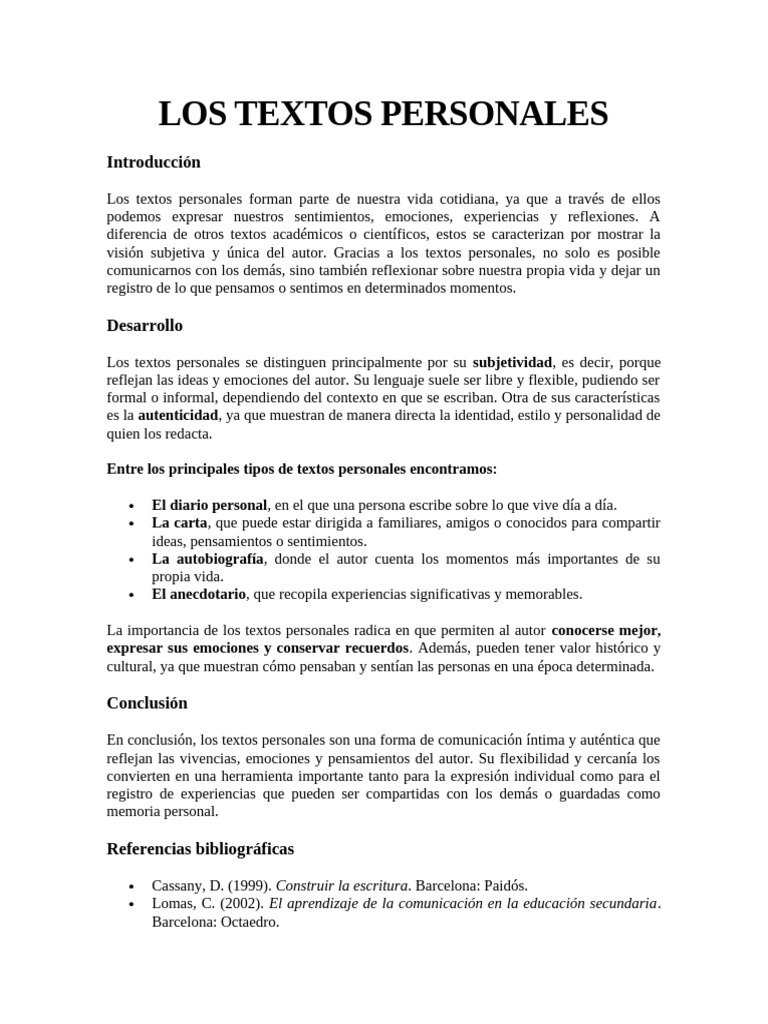 LOS TEXTOS PERSONALES

Introducción

Los textos personales forman parte de nuestra vida cotidiana, ya que a través de ellos podemos expresar nuestros sentimientos, emociones, experiencias y reflexiones. A diferencia de otros textos académicos o científicos, estos se caracterizan por mostrar la visión subjetiva y única del autor. Gracias a los textos personales, no solo es posible comunicarnos con los demás, sino también reflexionar sobre nuestra propia vida y dejar un registro de lo que pensamos o sentimos en determinados momentos.

Desarrollo

Los textos personales se distinguen principalmente por su subjetividad, es decir, porque reflejan las ideas y emociones del autor. Su lenguaje suele ser libre y flexible, pudiendo ser formal o informal, dependiendo del contexto en que se escriban. Otra de sus características es la autenticidad, ya que muestran de manera directa la identidad, estilo y personalidad de quien los redacta.

Entre los principales tipos de textos personales encontramos:

• El diario personal, en el que una persona escribe sobre lo que vive día a día.
• La carta, que puede estar dirigida a familiares, amigos o conocidos para compartir ideas, pensamientos o sentimientos.
• La autobiografía, donde el autor cuenta los momentos más importantes de su propia vida.
• El anecdotario, que recopila experiencias significativas y memorables.

La importancia de los textos personales radica en que permiten al autor conocerse mejor, expresar sus emociones y conservar recuerdos. Además, pueden tener valor histórico y cultural, ya que muestran cómo pensaban y sentían las personas en una época determinada.

Conclusión

En conclusión, los textos personales son una forma de comunicación íntima y auténtica que reflejan las vivencias, emociones y pensamientos del autor. Su flexibilidad y cercanía los convierten en una herramienta importante tanto para la expresión individual como para el registro de experiencias que pueden ser compartidas con los demás o guardadas como memoria personal.

Referencias bibliográficas

• Cassany, D. (1999). Construir la escritura. Barcelona: Paidós.
• Lomas, C. (2002). El aprendizaje de la comunicación en la educación secundaria. Barcelona: Octaedro.